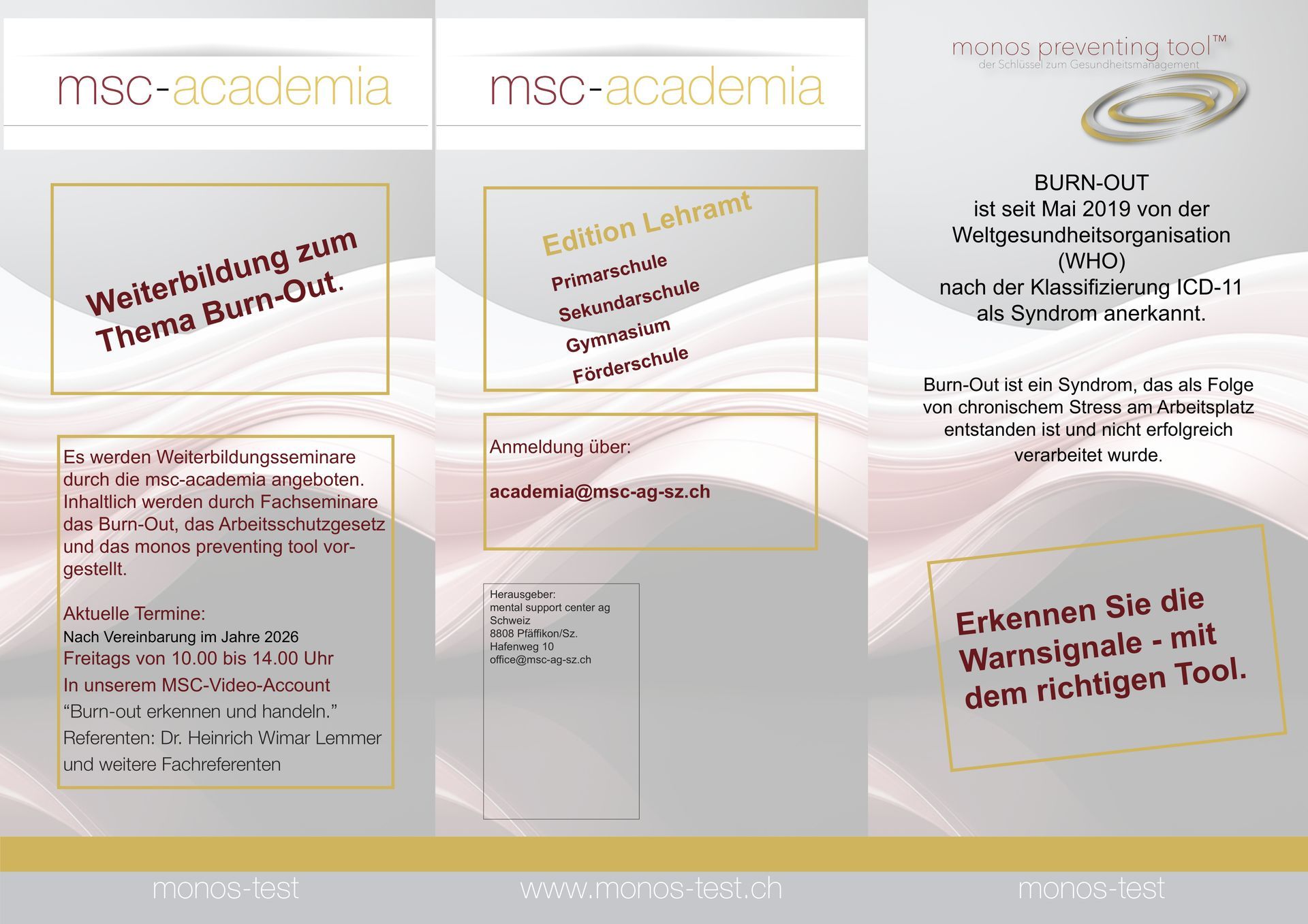 msc-academia

Weiterbildung zum Thema Burn-Out.

Es werden Weiterbildungsseminare durch die msc-academia angeboten. Inhaltlich werden durch Fachseminare das Burn-Out, das Arbeitsschutzgesetz und das monos preventing tool vorgestellt.

Aktuelle Termine:
Nach Vereinbarung im Jahre 2026
Freitags von 10.00 bis 14.00 Uhr
In unserem MSC-Video-Account
“Burn-out erkennen und handeln.”
Referenten: Dr. Heinrich Wimar Lemmer und weitere Fachreferenten

monos-test

msc-academia

Edition Lehramt
Primarschule
Sekundarschule
Gymnasium
Förderschule

Anmeldung über:

academia@msc-ag-sz.ch

Herausgeber:
mental support center ag
Schweiz
8808 Pfäffikon/Sz.
Hafenweg 10
office@msc-ag-sz.ch

www.monos-test.ch

monos preventing tool™
der Schlüssel zum Gesundheitsmanagement

BURN-OUT
ist seit Mai 2019 von der Weltgesundheitsorganisation (WHO) nach der Klassifizierung ICD-11 als Syndrom anerkannt.

Burn-Out ist ein Syndrom, das als Folge von chronischem Stress am Arbeitsplatz entstanden ist und nicht erfolgreich verarbeitet wurde.

Erkennen Sie die Warnsignale - mit dem richtigen Tool.

monos-test